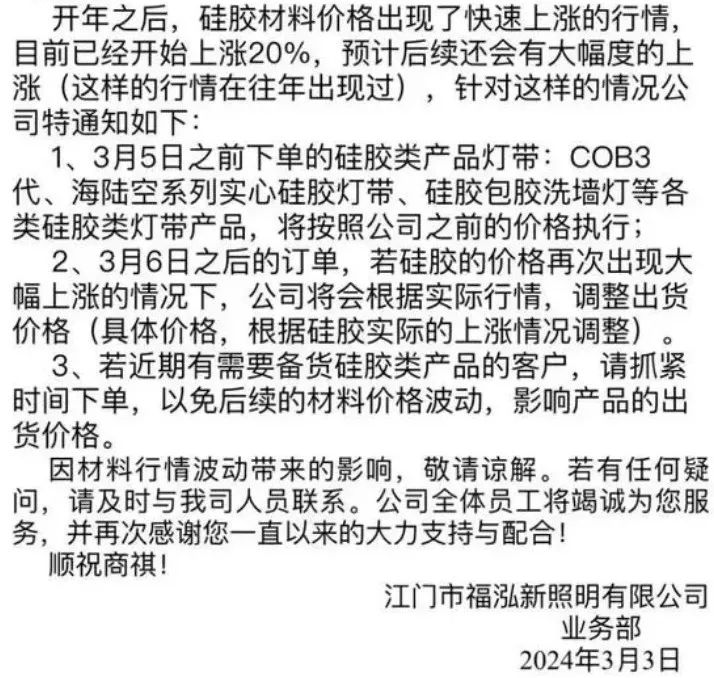 开年之后，硅胶材料价格出现了快速上涨的行情，目前已经开始上涨20%，预计后续还会有大幅度的上涨（这样的行情在往年出现过），针对这样的情况公司特通知如下：

1、3月5日之前下单的硅胶类产品灯带：COB3代、海陆空系列实心硅胶灯带、硅胶包胶洗墙灯等各类硅胶类灯带产品，将按照公司之前的价格执行；

2、3月6日之后的订单，若硅胶的价格再次出现大幅上涨的情况下，公司将会根据实际行情，调整出货价格（具体价格，根据硅胶实际的上涨情况调整）。

3、若近期有需要备货硅胶类产品的客户，请抓紧时间下单，以免后续的材料价格波动，影响产品的出货价格。

因材料行情波动带来的影响，敬请谅解。若有任何疑问，请及时与我司人员联系。公司全体员工将竭诚为您服务，并再次感谢您一直以来的大力支持与配合！

顺祝商祺！

江门市福泓新照明有限公司
业务部
2024年3月3日